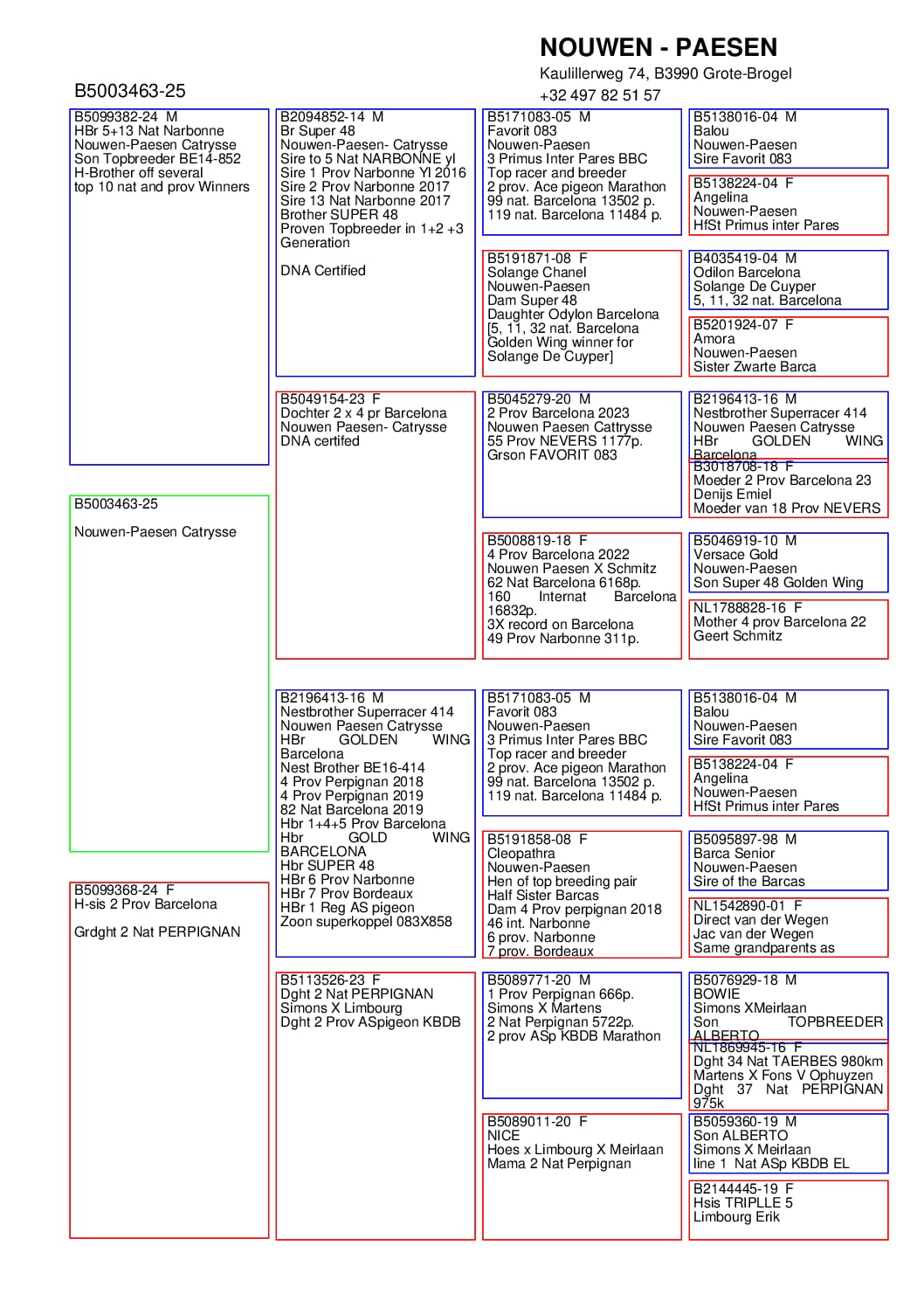 NOUWEN - PAESEN
Kaulillerweg 74, B3990 Grote-Brogel
+32 497 82 51 57

B5003463-25

B5099382-24 M
HBr 5+13 Nat Narbonne
Nouwen-Paesen Catrysse
Son Topbreeder BE14-852
H-Brother off several
top 10 nat and prov Winners

B5003463-25

Nouwen-Paesen Catrysse

B5099368-24 F
H-sis 2 Prov Barcelona

Grdght 2 Nat PERPIGNAN

B2094852-14 M
Br Super 48
Nouwen-Paesen- Catrysse
Sire to 5 Nat NARBONNE yl
Sire 1 Prov Narbonne Yl 2016
Sire 2 Prov Narbonne 2017
Sire 13 Nat Narbonne 2017
Brother SUPER 48
Proven Topbreeder in 1+2 +3 Generation

DNA Certified

B5049154-23 F
Dochter 2 x 4 pr Barcelona
Nouwen Paesen- Catrysse
DNA certifed

B2196413-16 M
Nestbrother Superracer 414
Nouwen Paesen Catrysse
HBr GOLDEN WING Barcelona
Nest Brother BE16-414
4 Prov Perpignan 2018
4 Prov Perpignan 2019
82 Nat Barcelona 2019
Hbr 1+4+5 Prov Barcelona
Hbr GOLD WING BARCELONA
Hbr SUPER 48
HBr 6 Prov Narbonne
HBr 7 Prov Bordeaux
HBr 1 Reg AS pigeon
Zoon superkoppel 083X858

B5113526-23 F
Dght 2 Nat PERPIGNAN
Simons X Limbourg
Dght 2 Prov ASpigeon KBDB

B5171083-05 M
Favorit 083
Nouwen-Paesen
3 Primus Inter Pares BBC
Top racer and breeder
2 prov. Ace pigeon Marathon
99 nat. Barcelona 13502 p.
119 nat. Barcelona 11484 p.

B5191871-08 F
Solange Chanel
Nouwen-Paesen
Dam Super 48
Daughter Odylon Barcelona
[5, 11, 32 nat. Barcelona
Golden Wing winner for
Solange De Cuyper]

B5045279-20 M
2 Prov Barcelona 2023
Nouwen Paesen Cattrysse
55 Prov NEVERS 1177p.
Grson FAVORIT 083

B5008819-18 F
4 Prov Barcelona 2022
Nouwen Paesen X Schmitz
62 Nat Barcelona 6168p.
160 Internat Barcelona 16832p.
3X record on Barcelona
49 Prov Narbonne 311p.

B5171083-05 M
Favorit 083
Nouwen-Paesen
3 Primus Inter Pares BBC
Top racer and breeder
2 prov. Ace pigeon Marathon
99 nat. Barcelona 13502 p.
119 nat. Barcelona 11484 p.

B5191858-08 F
Cleopathra
Nouwen-Paesen
Hen of top breeding pair
Half Sister Barcas
Dam 4 Prov perpignan 2018
46 int. Narbonne
6 prov. Narbonne
7 prov. Bordeaux

B5089771-20 M
1 Prov Perpignan 666p.
Simons X Martens
2 Nat Perpignan 5722p.
2 prov ASp KBDB Marathon

B5089011-20 F
NICE
Hoes x Limbourg X Meirlaan
Mama 2 Nat Perpignan

B5138016-04 M
Balou
Nouwen-Paesen
Sire Favorit 083

B5138224-04 F
Angelina
Nouwen-Paesen
HfSt Primus inter Pares

B4035419-04 M
Odilon Barcelona
Solange De Cuyper
5, 11, 32 nat. Barcelona

B5201924-07 F
Amora
Nouwen-Paesen
Sister Zwarte Barca

B2196413-16 M
Nestbrother Superracer 414
Nouwen Paesen Catrysse
HBr GOLDEN WING Barcelona

B3018708-18 F
Moeder 2 Prov Barcelona 23
Denijs Emiel
Moeder van 18 Prov NEVERS

B5046919-10 M
Versace Gold
Nouwen-Paesen
Son Super 48 Golden Wing

NL1788828-16 F
Mother 4 prov Barcelona 22
Geert Schmitz

B5138016-04 M
Balou
Nouwen-Paesen
Sire Favorit 083

B5138224-04 F
Angelina
Nouwen-Paesen
HfSt Primus inter Pares

B5095897-98 M
Barca Senior
Nouwen-Paesen
Sire of the Barcas

NL1542890-01 F
Direct van der Wegen
Jac van der Wegen
Same grandparents as

B5076929-18 M
BOWIE
Simons XMeirlaan
Son TOPBREEDER ALBERTO

NL1869945-16 F
Dght 34 Nat TAERBES 980km
Martens X Fons V Ophuyzen
Dght 37 Nat PERPIGNAN 975k

B5059360-19 M
Son ALBERTO
Simons X Meirlaan
line 1 Nat ASp KBDB EL

B2144445-19 F
Hsis TRIPLLE 5
Limbourg Erik